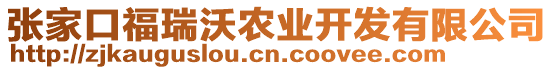 张家口福瑞沃农业开发有限公司
http://zjkauguslou.cn.coovee.com